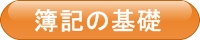 簿記の基礎